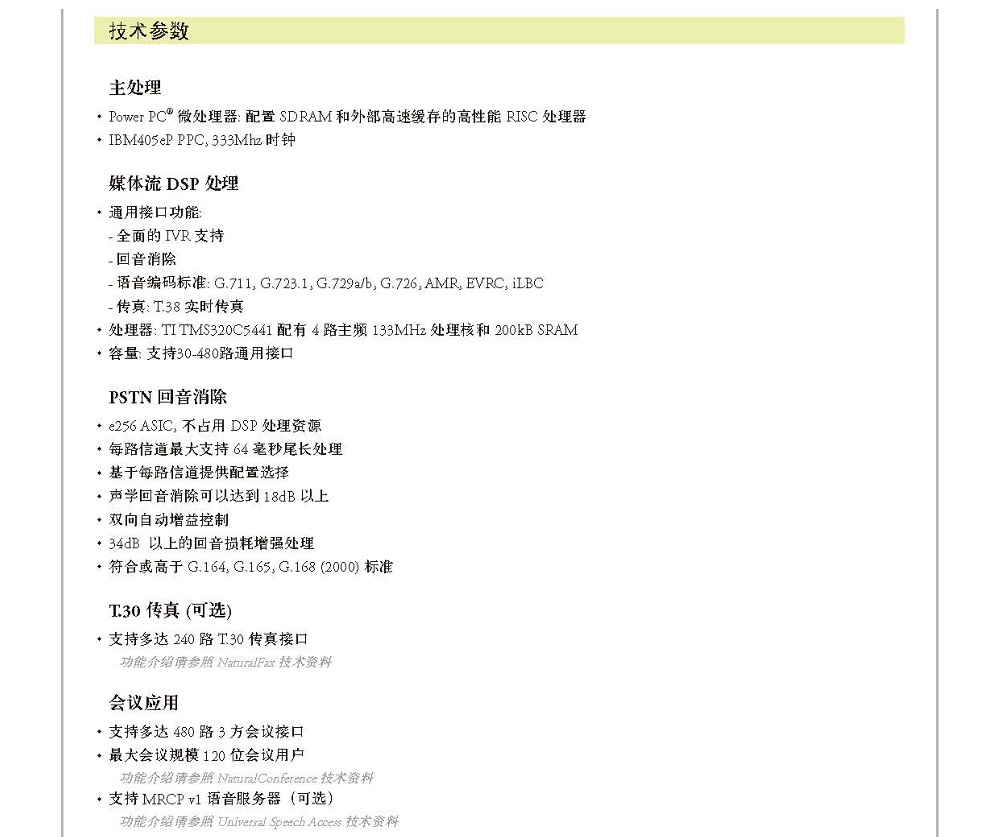 技术参数

主处理

• Power PC® 微处理器: 配置 SDRAM 和外部高速缓存的高性能 RISC 处理器
• IBM405eP PPC, 333Mhz 时钟

媒体流 DSP 处理

• 通用接口功能:
- 全面的 IVR 支持
- 回音消除
- 语音编码标准: G.711, G.723.1, G.729a/b, G.726, AMR, EVRC, iLBC
- 传真: T.38 实时传真
• 处理器: TI TMS320C5441 配有 4 路主频 133MHz 处理核和 200kB SRAM
• 容量: 支持30-480路通用接口

PSTN 回音消除

• e256 ASIC, 不占用 DSP 处理资源
• 每路信道最大支持 64 毫秒尾长处理
• 基于每路信道提供配置选择
• 声学回音消除可以达到 18dB 以上
• 双向自动增益控制
• 34dB 以上的回音损耗增强处理
• 符合或高于 G.164, G.165, G.168 (2000) 标准

T.30 传真 (可选)

• 支持多达 240 路 T.30 传真接口
功能介绍请参照 NaturalFax 技术资料

会议应用

• 支持多达 480 路 3 方会议接口
• 最大会议规模 120 位会议用户
功能介绍请参照 NaturalConference 技术资料
• 支持 MRCP v1 语音服务器 (可选)
功能介绍请参照 Universal Speech Access 技术资料